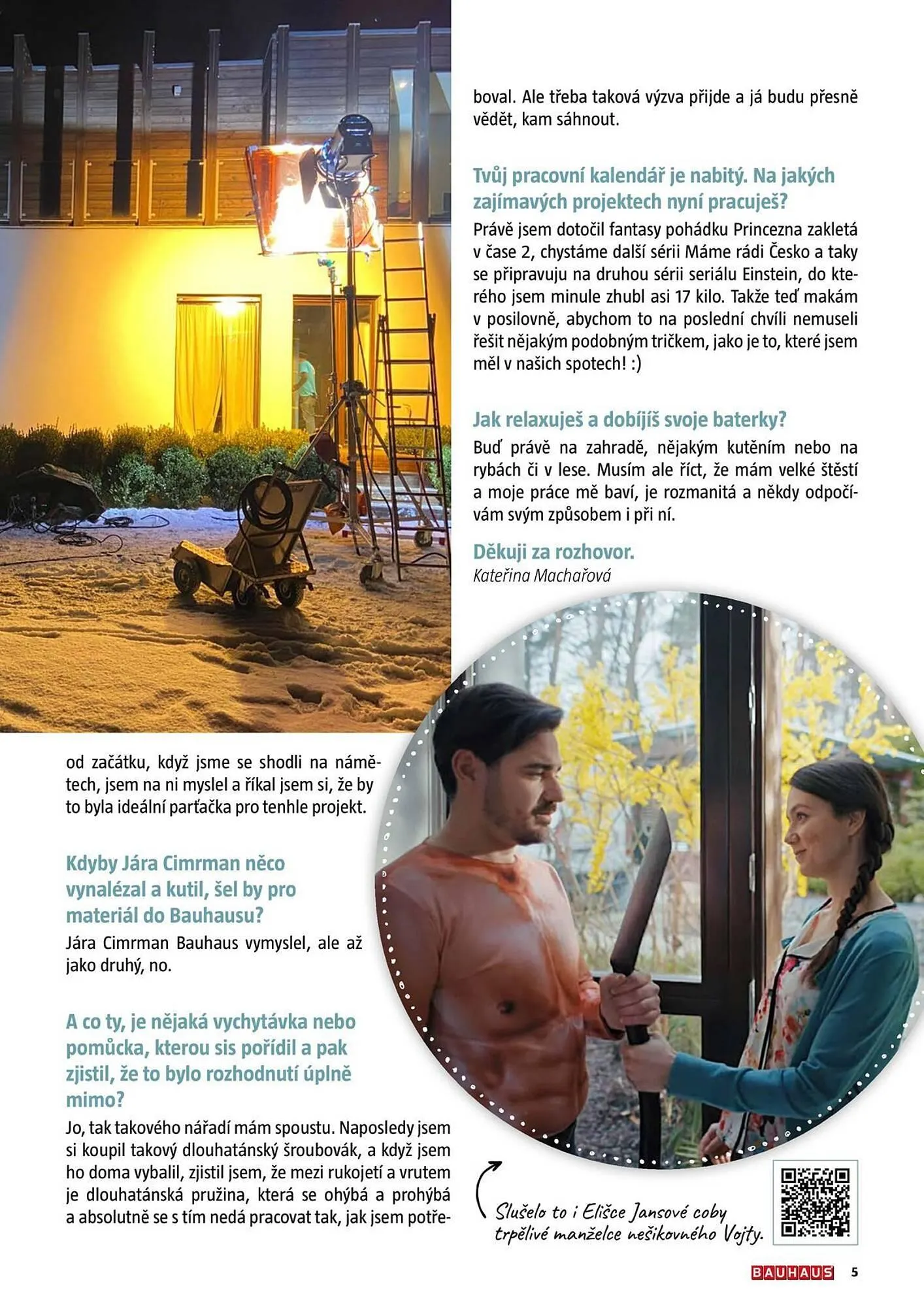 od začátku, když jsme se shodli na námětech, jsem na ni myslel a říkal jsem si, že by to byla ideální parťačka pro tenhle projekt.

Kdyby Jára Cimrman něco vynalézal a kutil, šel by pro materiál do Bauhausu?
Jára Cimrman Bauhaus vymyslel, ale až jako druhý, no.

A co ty, je nějaká vychytávka nebo pomůcka, kterou sis pořídil a pak zjistil, že to bylo rozhodnutí úplně mimo?
Jo, tak takového nářadí mám spoustu. Naposledy jsem si koupil takový dlouhatánský šroubovák, a když jsem ho doma vybalil, zjistil jsem, že mezi rukojetí a vrutem je dlouhatánská pružina, která se ohýbá a prohýbá a absolutně se s tím nedá pracovat tak, jak jsem potřeboval. Ale třeba taková výzva přijde a já budu přesně vědět, kam sáhnout.

Tvůj pracovní kalendář je nabitý. Na jakých zajímavých projektech nyní pracuješ?
Právě jsem dotočil fantasy pohádku Princezna zakletá v čase 2, chystáme další sérii Máme rádi Česko a taky se připravuju na druhou sérii seriálu Einstein, do kterého jsem minule zhubl asi 17 kilo. Takže teď makám v posilovně, abychom to na poslední chvíli nemuseli řešit nějakým podobným tričkem, jako je to, které jsem měl v našich spotech! :)

Jak relaxuješ a dobíjíš svoje baterky?
Buď právě na zahradě, nějakým kutěním nebo na rybách či v lese. Musím ale říct, že mám velké štěstí a moje práce mě baví, je rozmanitá a někdy odpočívám svým způsobem i při ní.

Děkuji za rozhovor.
Kateřina Machařová

Slušelo to i Elišce Jansové coby trpělivé manželce nešikovného Vojty.

BAUHAUS 5